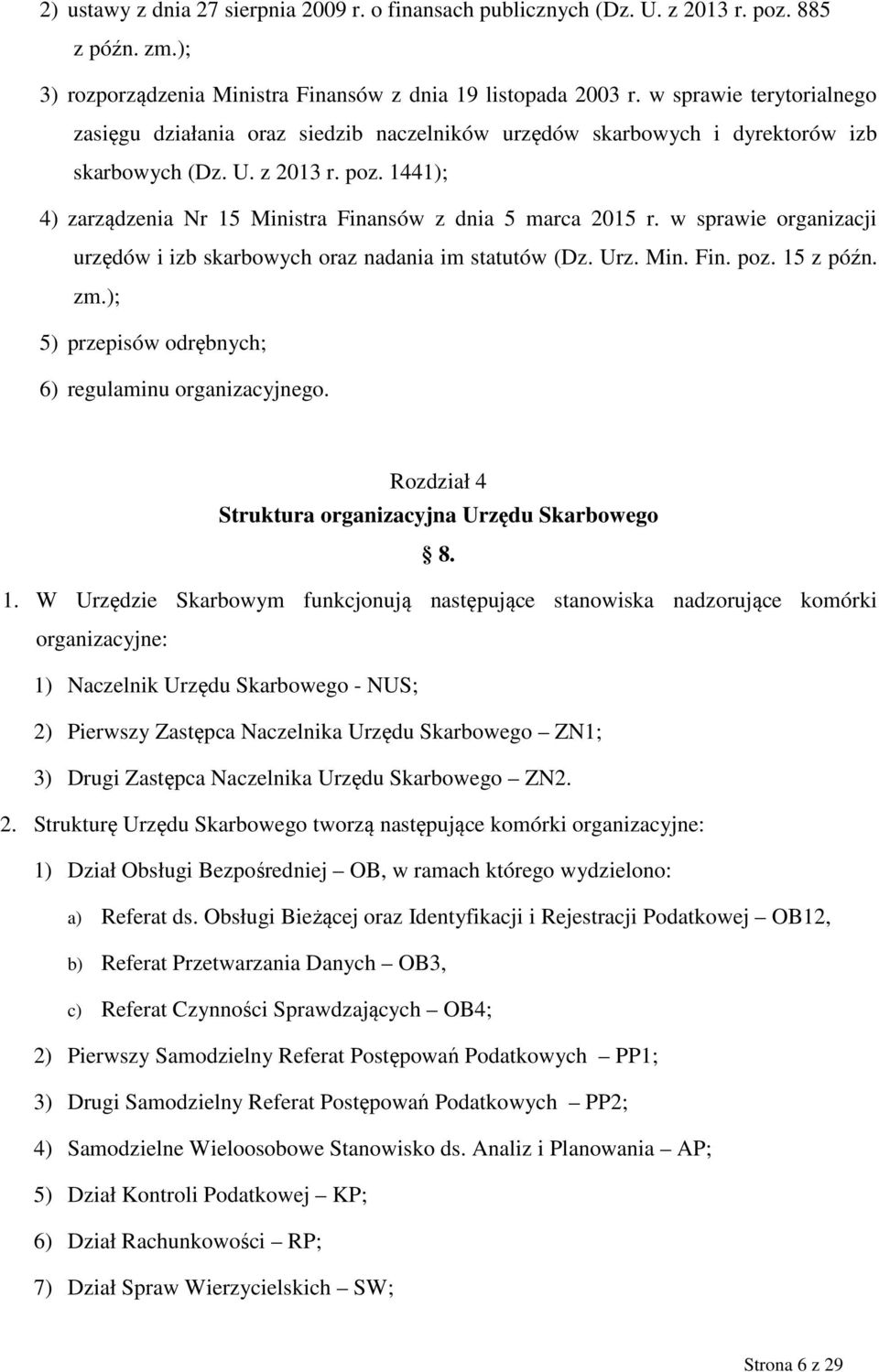 2) ustawy z dnia 27 sierpnia 2009 r. o finansach publicznych (Dz. U. z 2013 r. poz. 885 z późn. zm.);

3) rozporządzenia Ministra Finansów z dnia 19 listopada 2003 r. w sprawie terytorialnego zasięgu działania oraz siedzib naczelników urzędów skarbowych i dyrektorów izb skarbowych (Dz. U. z 2013 r. poz. 1441);

4) zarządzenia Nr 15 Ministra Finansów z dnia 5 marca 2015 r. w sprawie organizacji urzędów i izb skarbowych oraz nadania im statutów (Dz. Urz. Min. Fin. poz. 15 z późn. zm.);

5) przepisów odrębnych;

6) regulaminu organizacyjnego.

Rozdział 4
Struktura organizacyjna Urzędu Skarbowego

8.

1. W Urzędzie Skarbowym funkcjonują następujące stanowiska nadzorujące komórki organizacyjne:

1) Naczelnik Urzędu Skarbowego - NUS;

2) Pierwszy Zastępca Naczelnika Urzędu Skarbowego – ZN1;

3) Drugi Zastępca Naczelnika Urzędu Skarbowego – ZN2.

2. Strukturę Urzędu Skarbowego tworzą następujące komórki organizacyjne:

1) Dział Obsługi Bezpośredniej – OB, w ramach którego wydzielono:

a) Referat ds. Obsługi Bieżącej oraz Identyfikacji i Rejestracji Podatkowej – OB12,

b) Referat Przetwarzania Danych – OB3,

c) Referat Czynności Sprawdzających – OB4;

2) Pierwszy Samodzielny Referat Postępowań Podatkowych – PP1;

3) Drugi Samodzielny Referat Postępowań Podatkowych – PP2;

4) Samodzielne Wieloosobowe Stanowisko ds. Analiz i Planowania – AP;

5) Dział Kontroli Podatkowej – KP;

6) Dział Rachunkowości – RP;

7) Dział Spraw Wierzycielskich – SW;

Strona 6 z 29